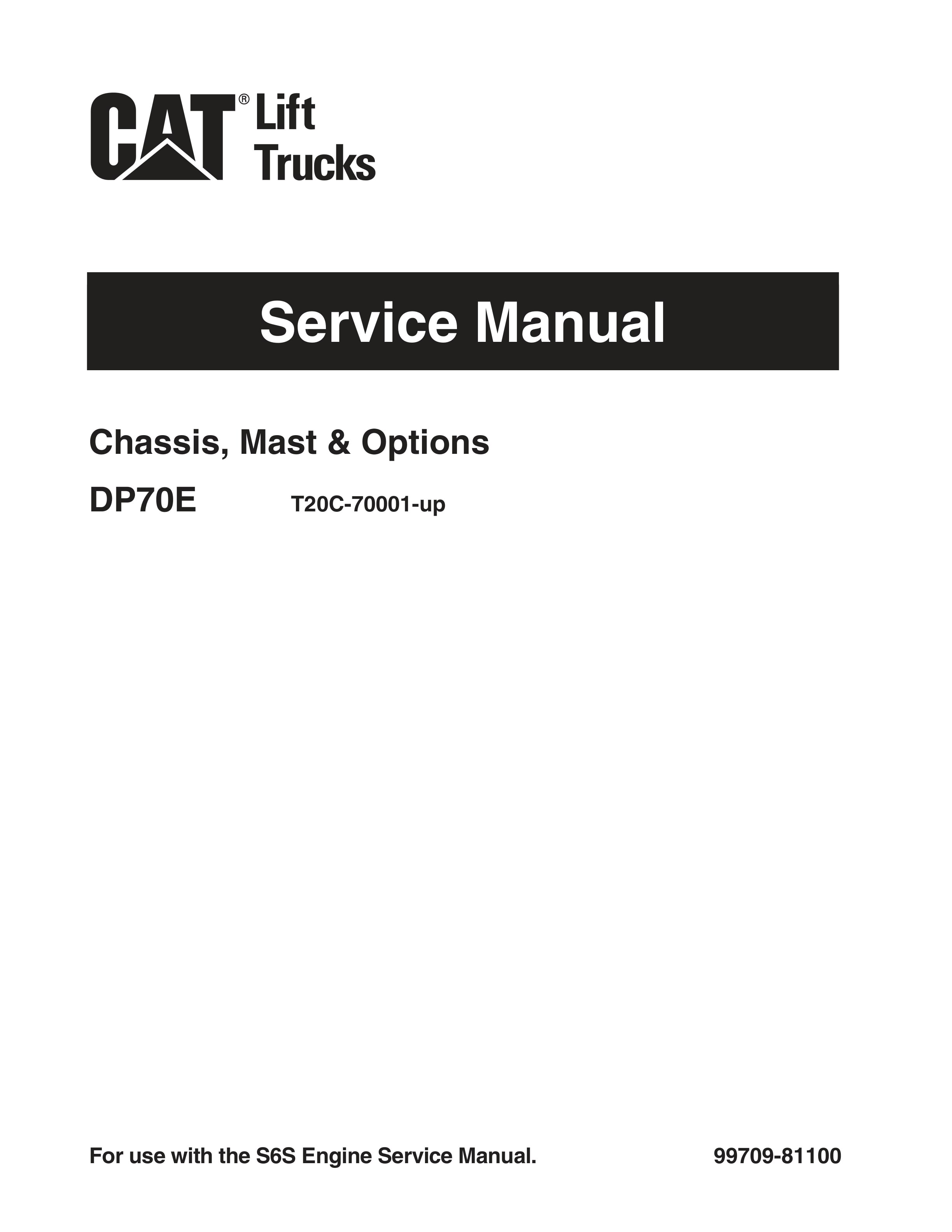 CAT® Lift Trucks

Service Manual

Chassis, Mast & Options

DP70E T20C-70001-up

For use with the S6S Engine Service Manual. 99709-81100